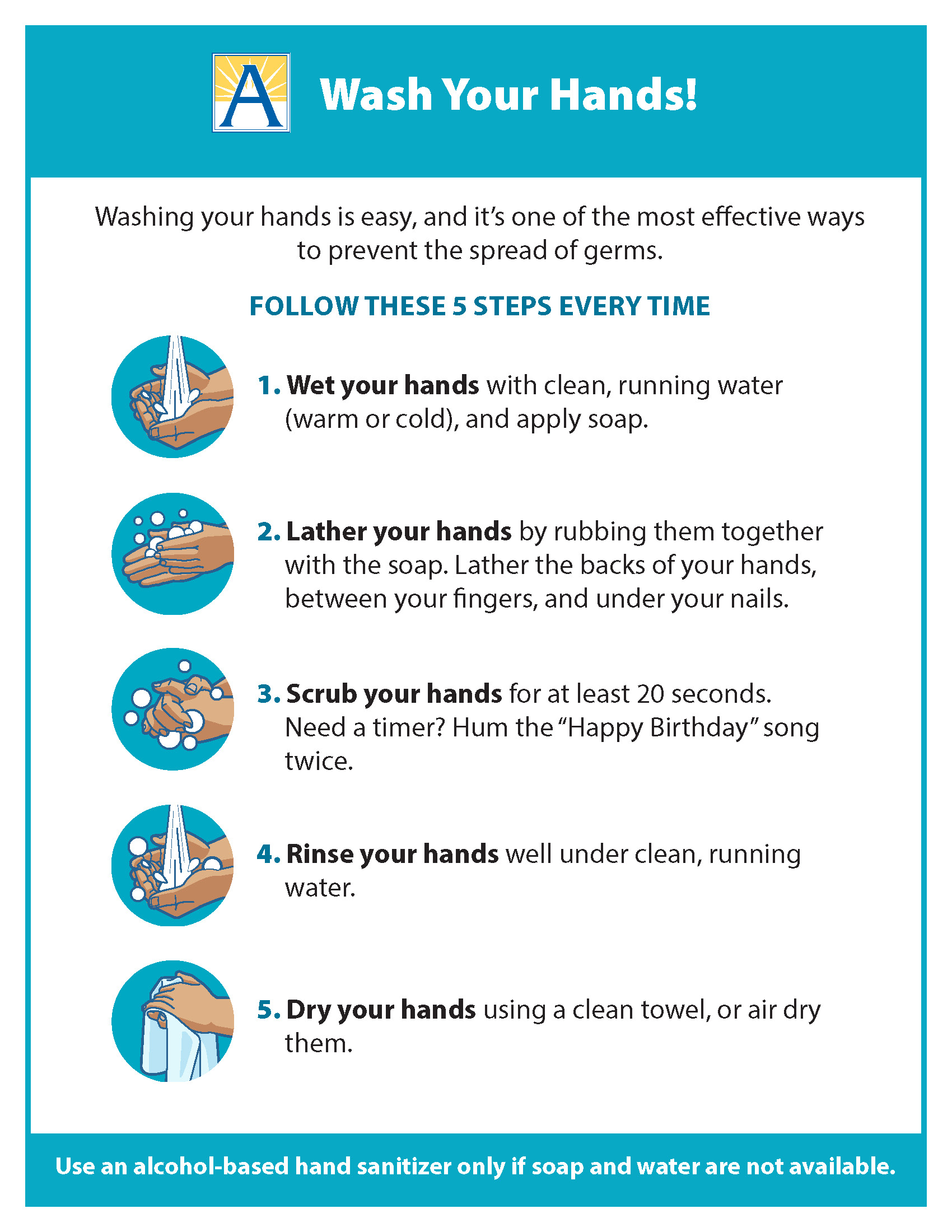 A

Wash Your Hands!

Washing your hands is easy, and it's one of the most effective ways to prevent the spread of germs.

FOLLOW THESE 5 STEPS EVERY TIME

1. Wet your hands with clean, running water (warm or cold), and apply soap.

2. Lather your hands by rubbing them together with the soap. Lather the backs of your hands, between your fingers, and under your nails.

3. Scrub your hands for at least 20 seconds. Need a timer? Hum the "Happy Birthday" song twice.

4. Rinse your hands well under clean, running water.

5. Dry your hands using a clean towel, or air dry them.

Use an alcohol-based hand sanitizer only if soap and water are not available.